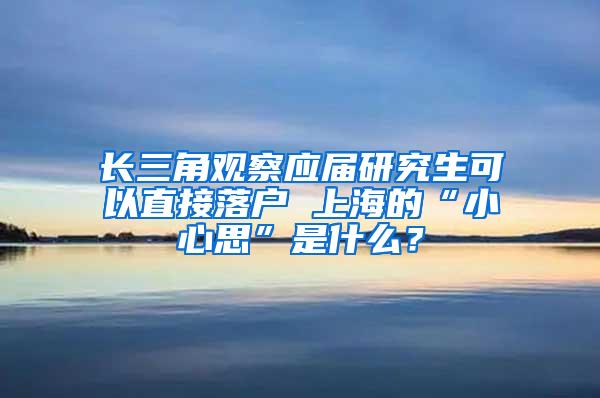 长三角观察应届研究生可以直接落户 上海的“小心思”是什么？